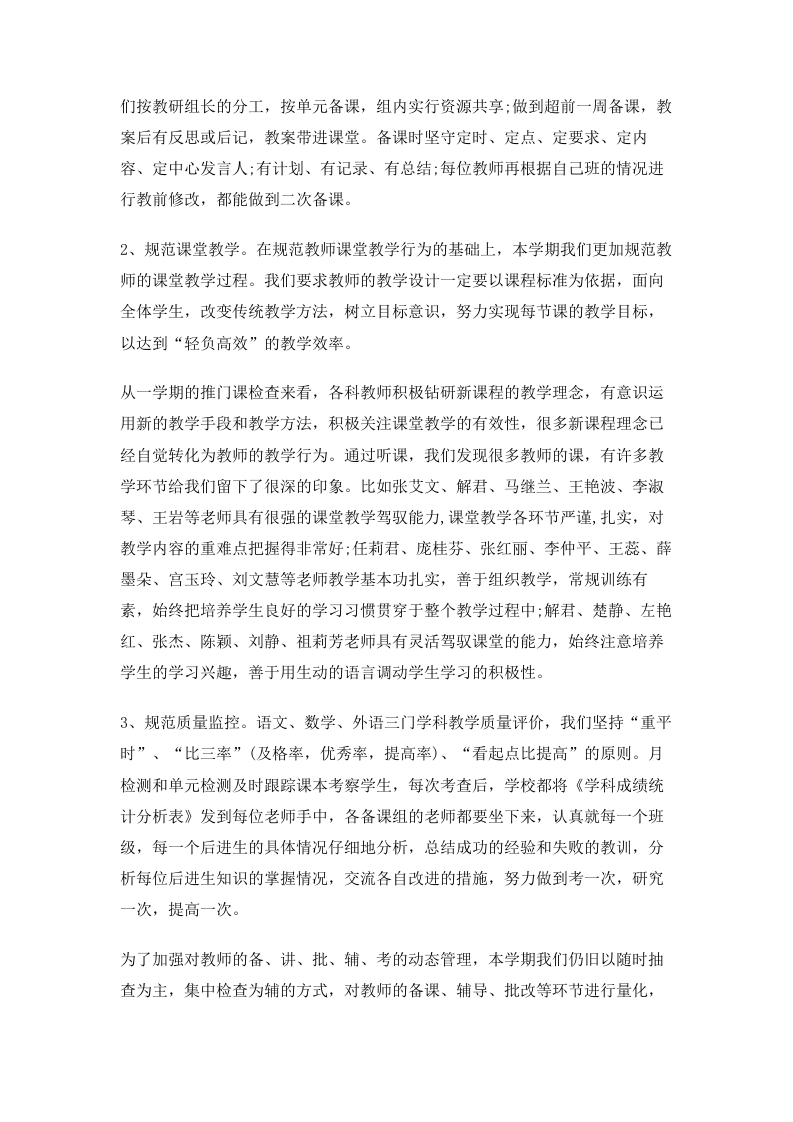 们按教研组长的分工，按单元备课，组内实行资源共享;做到超前一周备课，教案后有反思或后记，教案带进课堂。备课时坚守定时、定点、定要求、定内容、定中心发言人;有计划、有记录、有总结;每位教师再根据自己班的情况进行教前修改，都能做到二次备课。

2、规范课堂教学。在规范教师课堂教学行为的基础上，本学期我们更加规范教师的课堂教学过程。我们要求教师的教学设计一定要以课程标准为依据，面向全体学生，改变传统教学方法，树立目标意识，努力实现每节课的教学目标，以达到“轻负高效”的教学效率。

从一学期的推门课检查来看，各科教师积极钻研新课程的教学理念，有意识运用新的教学手段和教学方法，积极关注课堂教学的有效性，很多新课程理念已经自觉转化为教师的教学行为。通过听课，我们发现很多教师的课，有许多教学环节给我们留下了很深的印象。比如张艾文、解君、马继兰、王艳波、李淑琴、王岩等老师具有很强的课堂教学驾驭能力,课堂教学各环节严谨,扎实，对教学内容的重难点把握得非常好;任莉君、庞桂芬、张红丽、李仲平、王蕊、薛墨朵、宫玉玲、刘文慧等老师教学基本功扎实，善于组织教学，常规训练有素，始终把培养学生良好的学习习惯贯穿于整个教学过程中;解君、楚静、左艳红、张杰、陈颖、刘静、祖莉芳老师具有灵活驾驭课堂的能力，始终注意培养学生的学习兴趣，善于用生动的语言调动学生学习的积极性。

3、规范质量监控。语文、数学、外语三门学科教学质量评价，我们坚持“重平时”、“比三率”(及格率，优秀率，提高率)、“看起点比提高”的原则。月检测和单元检测及时跟踪课本考察学生，每次考查后，学校都将《学科成绩统计分析表》发到每位老师手中，各备课组的老师都要坐下来，认真就每一个班级，每一个后进生的具体情况仔细地分析，总结成功的经验和失败的教训，分析每位后进生知识的掌握情况，交流各自改进的措施，努力做到考一次，研究一次，提高一次。

为了加强对教师的备、讲、批、辅、考的动态管理，本学期我们仍旧以随时抽查为主，集中检查为辅的方式，对教师的备课、辅导、批改等环节进行量化，